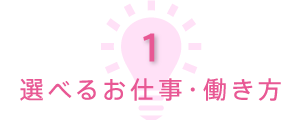 1
選べるお仕事・働き方